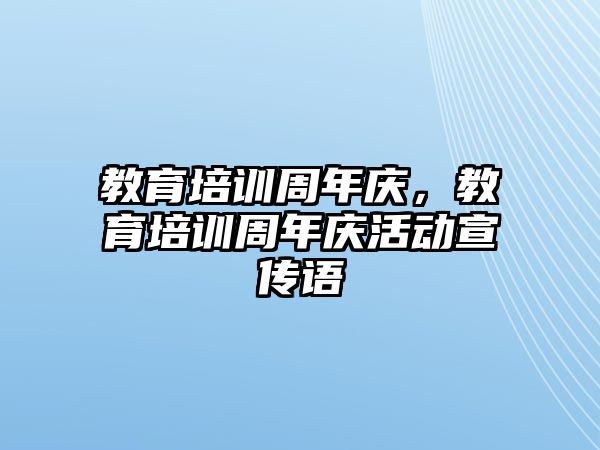 教育培训周年庆，教育培训周年庆活动宣传语